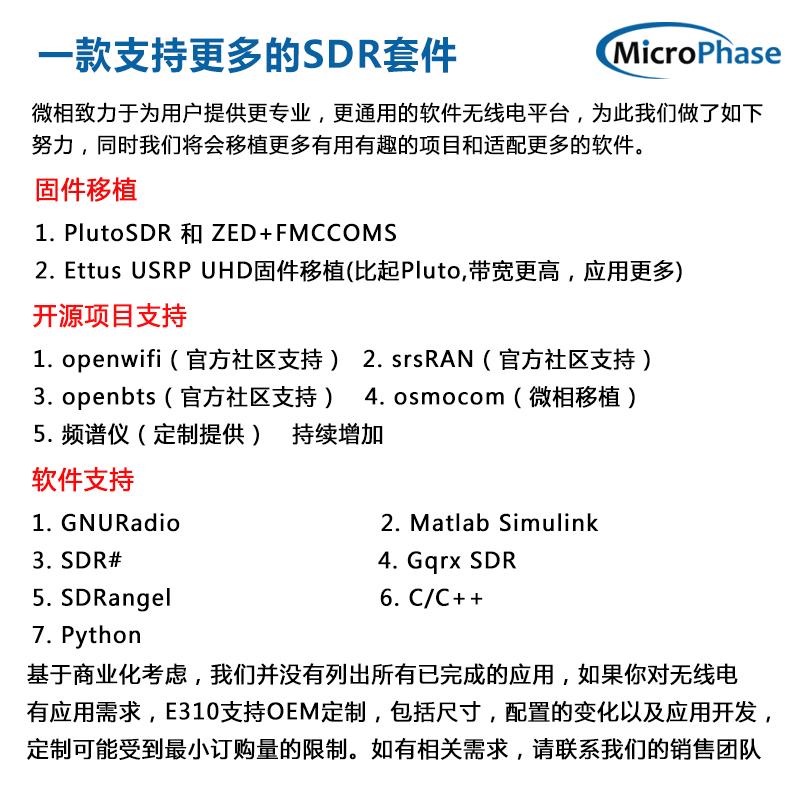 一款支持更多的SDR套件

MicroPhase

微相致力于为用户提供更专业，更通用的软件无线电平台，为此我们做了如下努力，同时我们将会移植更多有用有趣的项目和适配更多的软件。

固件移植

1. PlutoSDR 和 ZED+FMCCOMS
2. Ettus USRP UHD固件移植(比起Pluto,带宽更高，应用更多)

开源项目支持

1. openwifi（官方社区支持） 2. srsRAN（官方社区支持）
3. openbts（官方社区支持） 4. osmocom（微相移植）
5. 频谱仪（定制提供） 持续增加

软件支持

1. GNURadio
2. Matlab Simulink
3. SDR#
4. Gqrx SDR
5. SDRangel
6. C/C++
7. Python

基于商业化考虑，我们并没有列出所有已完成的应用，如果你对无线电有应用需求，E310支持OEM定制，包括尺寸，配置的变化以及应用开发，定制可能受到最小订购量的限制。如有相关需求，请联系我们的销售团队